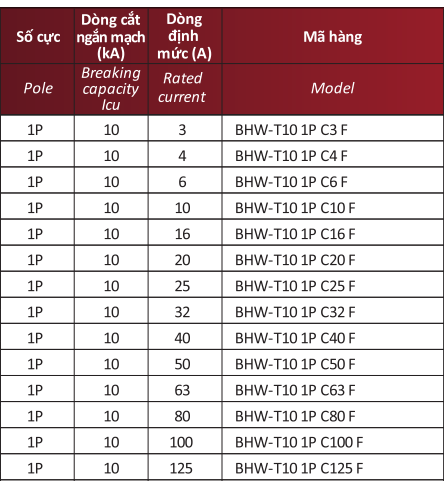 | Số cực | Dòng cắt ngắn mạch (kA) | Dòng định mức (A) | Mã hàng |
|---|---|---|---|
| Pole | Breaking capacity Icu | Rated current | Model |
| 1P | 10 | 3 | BHW-T10 1P C3 F |
| 1P | 10 | 4 | BHW-T10 1P C4 F |
| 1P | 10 | 6 | BHW-T10 1P C6 F |
| 1P | 10 | 10 | BHW-T10 1P C10 F |
| 1P | 10 | 16 | BHW-T10 1P C16 F |
| 1P | 10 | 20 | BHW-T10 1P C20 F |
| 1P | 10 | 25 | BHW-T10 1P C25 F |
| 1P | 10 | 32 | BHW-T10 1P C32 F |
| 1P | 10 | 40 | BHW-T10 1P C40 F |
| 1P | 10 | 50 | BHW-T10 1P C50 F |
| 1P | 10 | 63 | BHW-T10 1P C63 F |
| 1P | 10 | 80 | BHW-T10 1P C80 F |
| 1P | 10 | 100 | BHW-T10 1P C100 F |
| 1P | 10 | 125 | BHW-T10 1P C125 F |